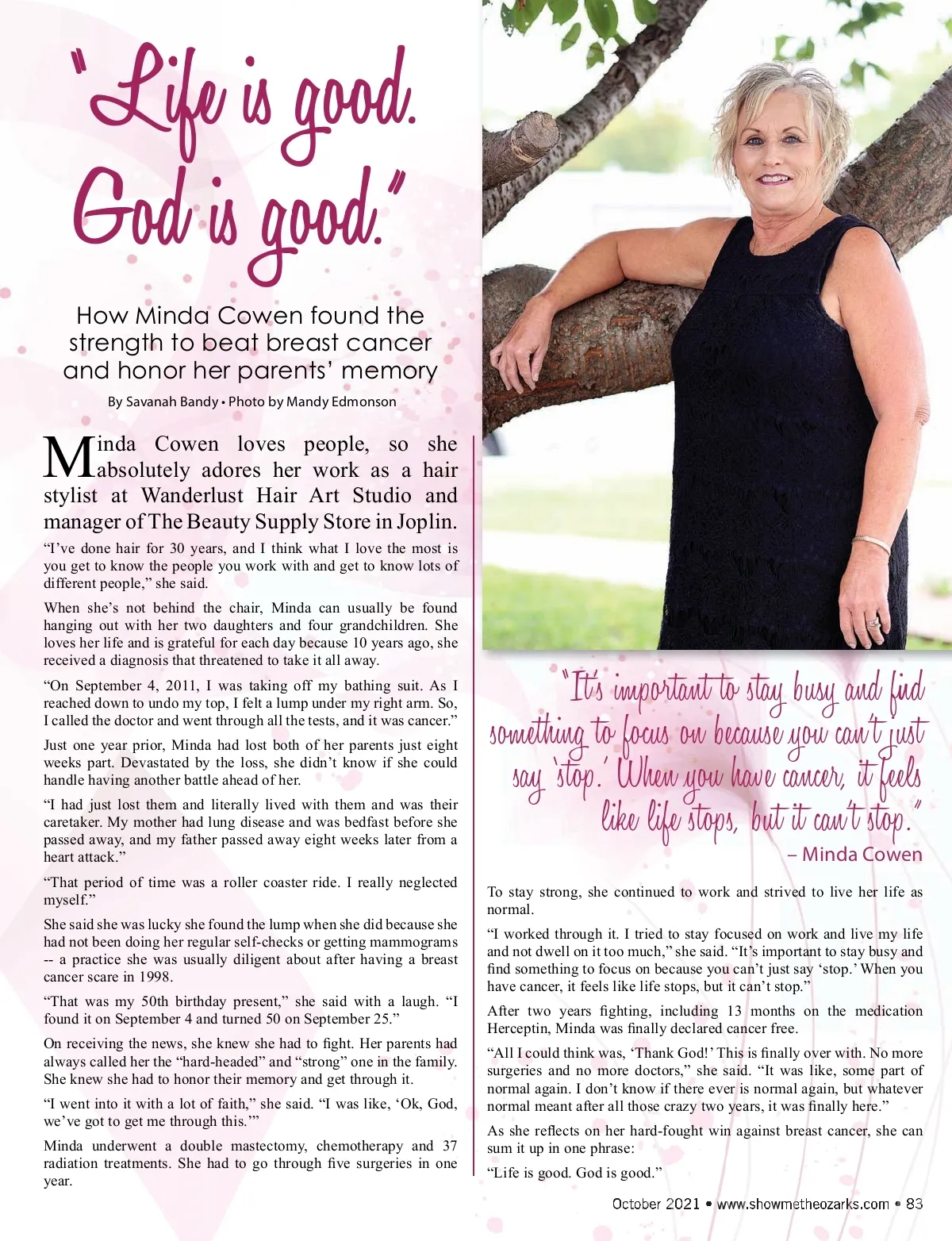 "Life is good. God is good."

How Minda Cowen found the strength to beat breast cancer and honor her parents' memory

By Savanah Bandy • Photo by Mandy Edmonson

Minda Cowen loves people, so she absolutely adores her work as a hair stylist at Wanderlust Hair Art Studio and manager of The Beauty Supply Store in Joplin.

"I've done hair for 30 years, and I think what I love the most is you get to know the people you work with and get to know lots of different people," she said.

When she's not behind the chair, Minda can usually be found hanging out with her two daughters and four grandchildren. She loves her life and is grateful for each day because 10 years ago, she received a diagnosis that threatened to take it all away.

"On September 4, 2011, I was taking off my bathing suit. As I reached down to undo my top, I felt a lump under my right arm. So, I called the doctor and went through all the tests, and it was cancer."

Just one year prior, Minda had lost both of her parents just eight weeks part. Devastated by the loss, she didn't know if she could handle having another battle ahead of her.

"I had just lost them and literally lived with them and was their caretaker. My mother had lung disease and was bedfast before she passed away, and my father passed away eight weeks later from a heart attack."

"That period of time was a roller coaster ride. I really neglected myself."

She said she was lucky she found the lump when she did because she had not been doing her regular self-checks or getting mammograms -- a practice she was usually diligent about after having a breast cancer scare in 1998.

"That was my 50th birthday present," she said with a laugh. "I found it on September 4 and turned 50 on September 25."

On receiving the news, she knew she had to fight. Her parents had always called her the "hard-headed" and "strong" one in the family. She knew she had to honor their memory and get through it.

"I went into it with a lot of faith," she said. "I was like, 'Ok, God, we've got to get me through this.'"

Minda underwent a double mastectomy, chemotherapy and 37 radiation treatments. She had to go through five surgeries in one year.

"It's important to stay busy and find something to focus on because you can't just say 'stop.' When you have cancer, it feels like life stops, but it can't stop."
– Minda Cowen

To stay strong, she continued to work and strived to live her life as normal.

"I worked through it. I tried to stay focused on work and live my life and not dwell on it too much," she said. "It's important to stay busy and find something to focus on because you can't just say 'stop.' When you have cancer, it feels like life stops, but it can't stop."

After two years fighting, including 13 months on the medication Herceptin, Minda was finally declared cancer free.

"All I could think was, 'Thank God!' This is finally over with. No more surgeries and no more doctors," she said. "It was like, some part of normal again. I don't know if there ever is normal again, but whatever normal meant after all those crazy two years, it was finally here."

As she reflects on her hard-fought win against breast cancer, she can sum it up in one phrase:

"Life is good. God is good."

October 2021 • www.showmetheozarks.com • 83